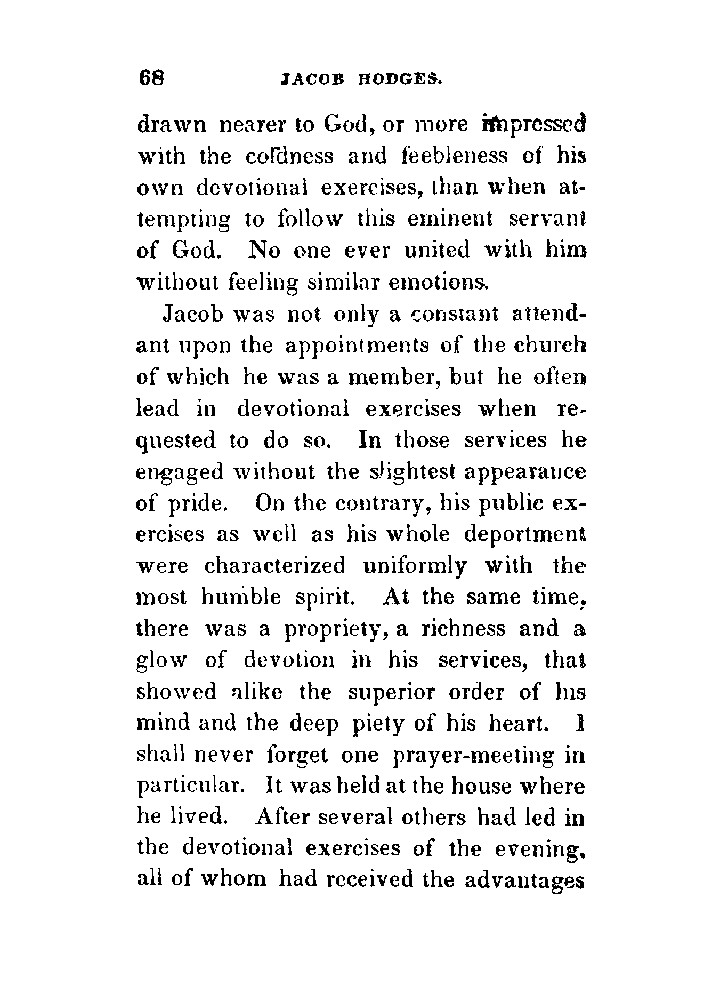 68 JACOB HODGES.

drawn nearer to God, or more impressed with the coldness and feebleness of his own devotional exercises, than when attempting to follow this eminent servant of God. No one ever united with him without feeling similar emotions.

Jacob was not only a constant attendant upon the appointments of the church of which he was a member, but he often lead in devotional exercises when requested to do so. In those services he engaged without the slightest appearance of pride. On the contrary, his public exercises as well as his whole deportment were characterized uniformly with the most humble spirit. At the same time, there was a propriety, a richness and a glow of devotion in his services, that showed alike the superior order of his mind and the deep piety of his heart. I shall never forget one prayer-meeting in particular. It was held at the house where he lived. After several others had led in the devotional exercises of the evening, all of whom had received the advantages